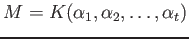 $M = K(\alpha_1, \alpha_2, \ldots, \alpha_t)$